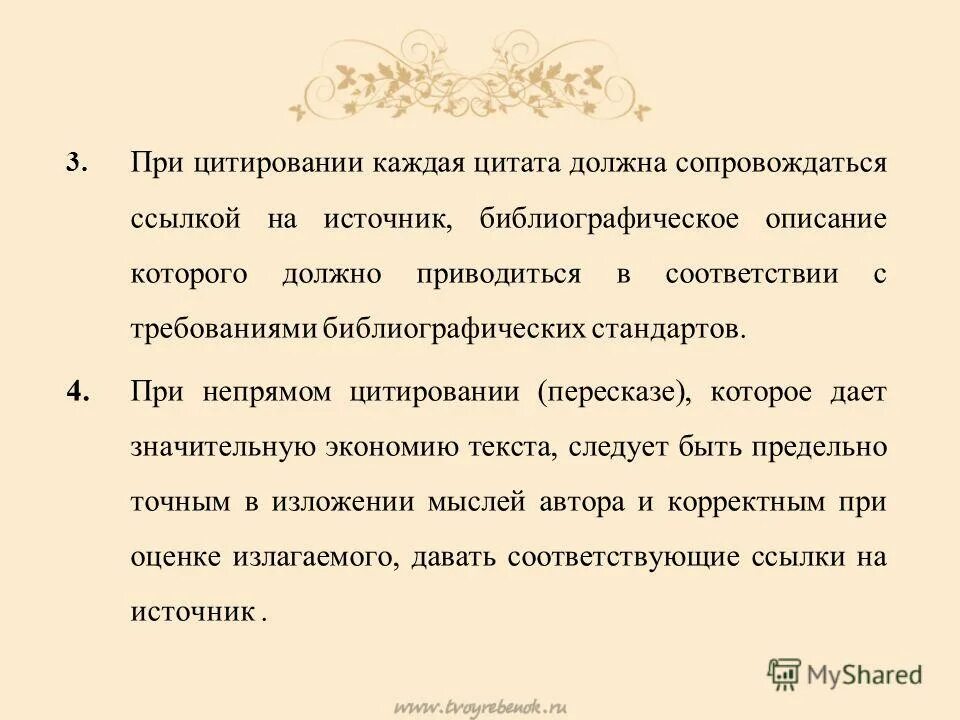 3. При цитировании каждая цитата должна сопровождаться ссылкой на источник, библиографическое описание которого должно приводиться в соответствии с требованиями библиографических стандартов.

4. При непрямом цитировании (пересказе), которое дает значительную экономию текста, следует быть предельно точным в изложении мыслей автора и корректным при оценке излагаемого, давать соответствующие ссылки на источник .

MyShared

www.tvoyrebenok.ru